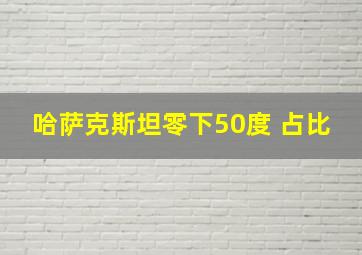 哈萨克斯坦零下50度 占比